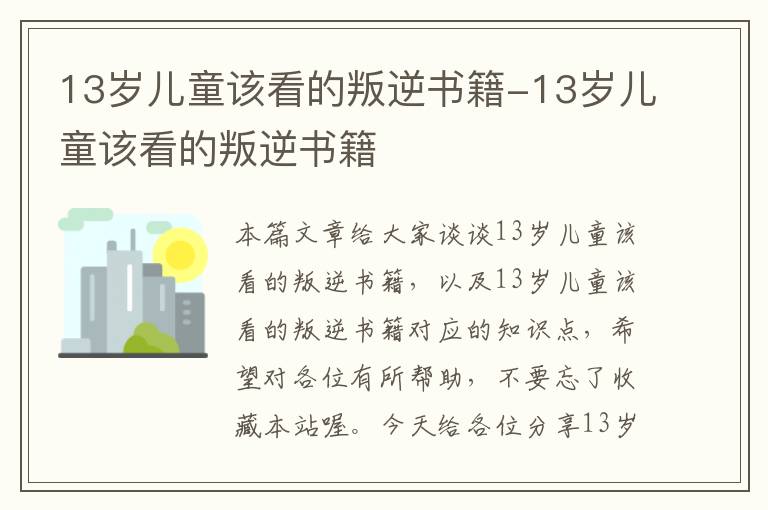 13岁儿童该看的叛逆书籍-13岁儿童该看的叛逆书籍

本篇文章给大家谈谈13岁儿童该看的叛逆书籍，以及13岁儿童该看的叛逆书籍对应的知识点，希望对各位有所帮助，不要忘了收藏本站喔。今天给各位分享13岁